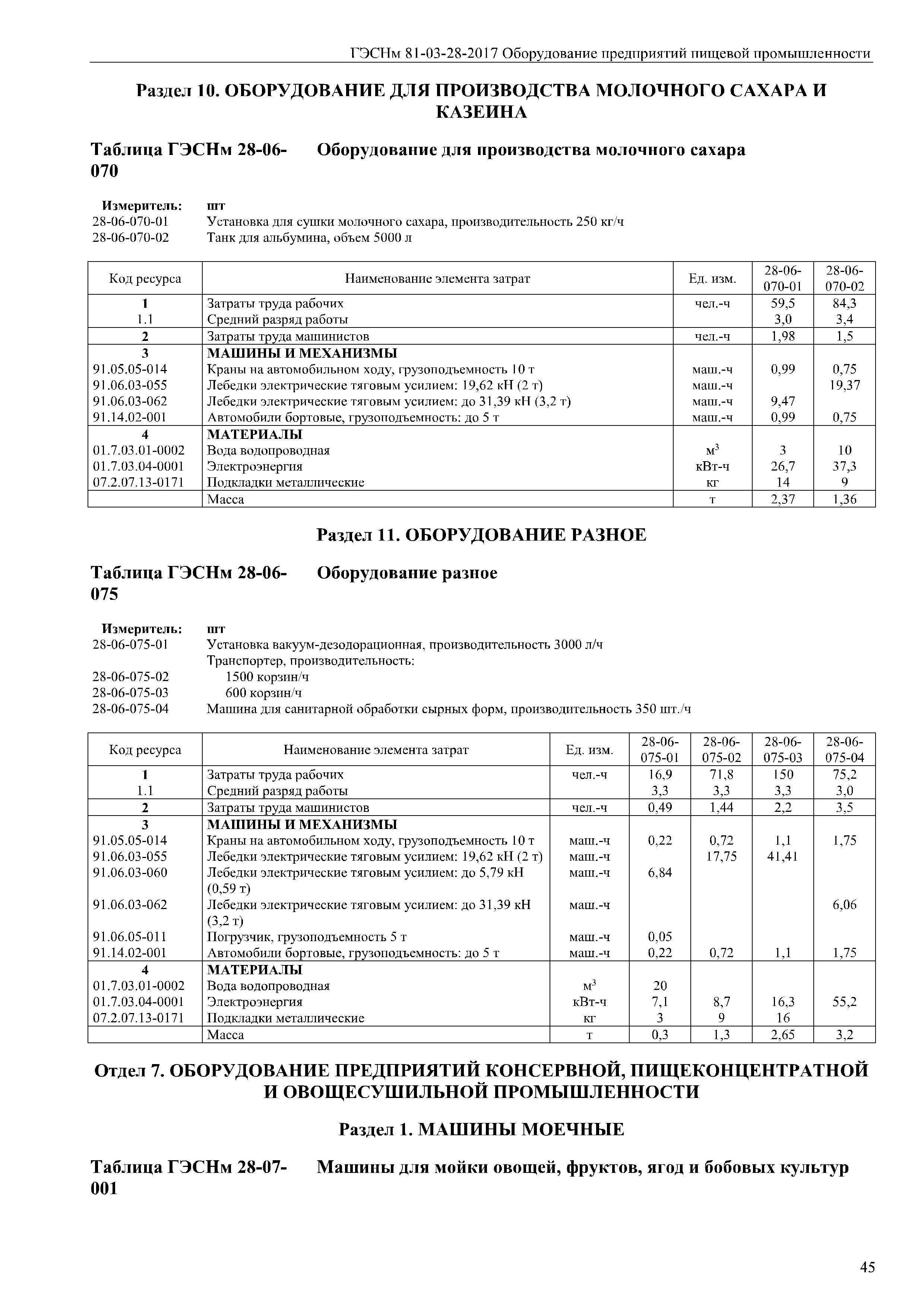 ГЭСНм 81-03-28-2017 Оборудование предприятий пищевой промышленности

Раздел 10. ОБОРУДОВАНИЕ ДЛЯ ПРОИЗВОДСТВА МОЛОЧНОГО САХАРА И КАЗЕИНА

Таблица ГЭСНм 28-06-070 Оборудование для производства молочного сахара

Измеритель: шт
28-06-070-01 Установка для сушки молочного сахара, производительность 250 кг/ч
28-06-070-02 Танк для альбумина, объем 5000 л

| Код ресурса | Наименование элемента затрат | Ед. изм. | 28-06-070-01 | 28-06-070-02 |
|---|---|---|---|---|
| 1 | Затраты труда рабочих | чел.-ч | 59,5 | 84,3 |
| 1.1 | Средний разряд работы | | 3,0 | 3,4 |
| 2 | Затраты труда машинистов | чел.-ч | 1,98 | 1,5 |
| 3 | МАШИНЫ И МЕХАНИЗМЫ | | | |
| 91.05.05-014 | Краны на автомобильном ходу, грузоподъемность 10 т | маш.-ч | 0,99 | 0,75 |
| 91.06.03-055 | Лебедки электрические тяговым усилием: 19,62 кН (2 т) | маш.-ч | | 19,37 |
| 91.06.03-062 | Лебедки электрические тяговым усилием: до 31,39 кН (3,2 т) | маш.-ч | 9,47 | |
| 91.14.02-001 | Автомобили бортовые, грузоподъемность: до 5 т | маш.-ч | 0,99 | 0,75 |
| 4 | МАТЕРИАЛЫ | | | |
| 01.7.03.01-0002 | Вода водопроводная | $м^3$ | 3 | 10 |
| 01.7.03.04-0001 | Электроэнергия | кВт-ч | 26,7 | 37,3 |
| 07.2.07.13-0171 | Подкладки металлические | кг | 14 | 9 |
| | Масса | т | 2,37 | 1,36 |

Раздел 11. ОБОРУДОВАНИЕ РАЗНОЕ

Таблица ГЭСНм 28-06-075 Оборудование разное

Измеритель: шт
28-06-075-01 Установка вакуум-дезодорационная, производительность 3000 л/ч
Транспортер, производительность:
28-06-075-02 1500 корзин/ч
28-06-075-03 600 корзин/ч
28-06-075-04 Машина для санитарной обработки сырных форм, производительность 350 шт./ч

| Код ресурса | Наименование элемента затрат | Ед. изм. | 28-06-075-01 | 28-06-075-02 | 28-06-075-03 | 28-06-075-04 |
|---|---|---|---|---|---|---|
| 1 | Затраты труда рабочих | чел.-ч | 16,9 | 71,8 | 150 | 75,2 |
| 1.1 | Средний разряд работы | | 3,3 | 3,3 | 3,3 | 3,0 |
| 2 | Затраты труда машинистов | чел.-ч | 0,49 | 1,44 | 2,2 | 3,5 |
| 3 | МАШИНЫ И МЕХАНИЗМЫ | | | | | |
| 91.05.05-014 | Краны на автомобильном ходу, грузоподъемность 10 т | маш.-ч | 0,22 | 0,72 | 1,1 | 1,75 |
| 91.06.03-055 | Лебедки электрические тяговым усилием: 19,62 кН (2 т) | маш.-ч | | 17,75 | 41,41 | |
| 91.06.03-060 | Лебедки электрические тяговым усилием: до 5,79 кН (0,59 т) | маш.-ч | 6,84 | | | |
| 91.06.03-062 | Лебедки электрические тяговым усилием: до 31,39 кН (3,2 т) | маш.-ч | | | | 6,06 |
| 91.06.05-011 | Погрузчик, грузоподъемность 5 т | маш.-ч | 0,05 | | | |
| 91.14.02-001 | Автомобили бортовые, грузоподъемность: до 5 т | маш.-ч | 0,22 | 0,72 | 1,1 | 1,75 |
| 4 | МАТЕРИАЛЫ | | | | | |
| 01.7.03.01-0002 | Вода водопроводная | $м^3$ | 20 | | | |
| 01.7.03.04-0001 | Электроэнергия | кВт-ч | 7,1 | 8,7 | 16,3 | 55,2 |
| 07.2.07.13-0171 | Подкладки металлические | кг | 3 | 9 | 16 | |
| | Масса | т | 0,3 | 1,3 | 2,65 | 3,2 |

Отдел 7. ОБОРУДОВАНИЕ ПРЕДПРИЯТИЙ КОНСЕРВНОЙ, ПИЩЕКОНЦЕНТРАТНОЙ И ОВОЩЕСУШИЛЬНОЙ ПРОМЫШЛЕННОСТИ

Раздел 1. МАШИНЫ МОЕЧНЫЕ

Таблица ГЭСНм 28-07-001 Машины для мойки овощей, фруктов, ягод и бобовых культур

45